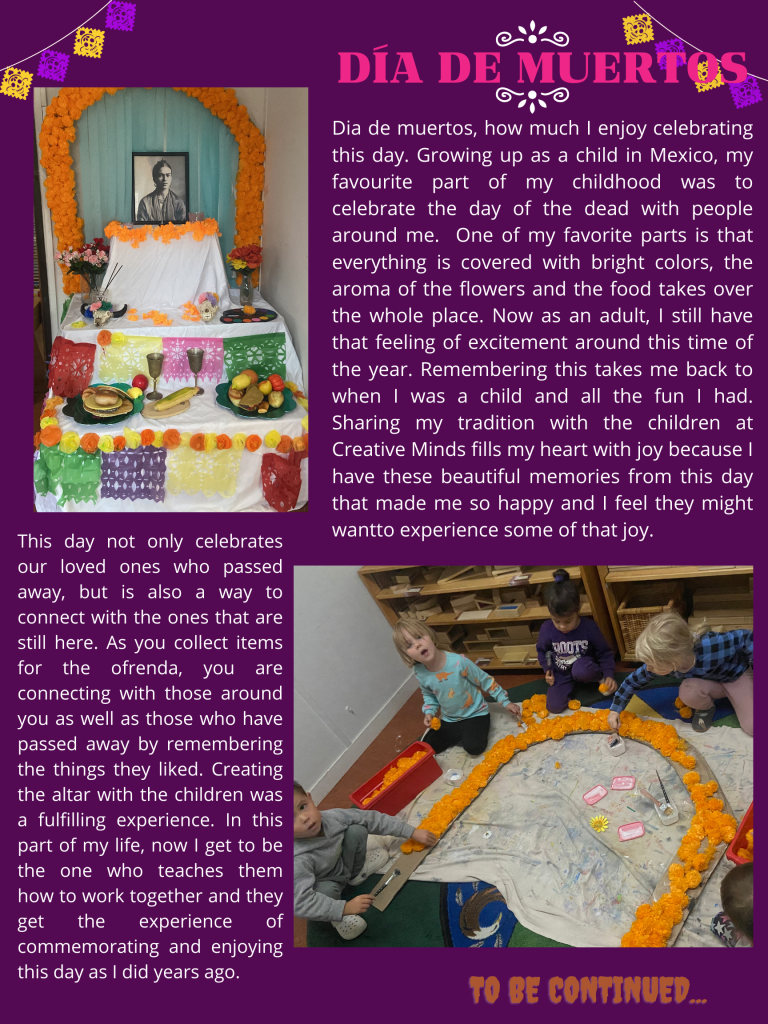 DÍA DE MUERTOS

Dia de muertos, how much I enjoy celebrating this day. Growing up as a child in Mexico, my favourite part of my childhood was to celebrate the day of the dead with people around me. One of my favorite parts is that everything is covered with bright colors, the aroma of the flowers and the food takes over the whole place. Now as an adult, I still have that feeling of excitement around this time of the year. Remembering this takes me back to when I was a child and all the fun I had. Sharing my tradition with the children at Creative Minds fills my heart with joy because I have these beautiful memories from this day that made me so happy and I feel they might wantto experience some of that joy.

This day not only celebrates our loved ones who passed away, but is also a way to connect with the ones that are still here. As you collect items for the ofrenda, you are connecting with those around you as well as those who have passed away by remembering the things they liked. Creating the altar with the children was a fulfilling experience. In this part of my life, now I get to be the one who teaches them how to work together and they get the experience of commemorating and enjoying this day as I did years ago.

TO BE CONTINUED...